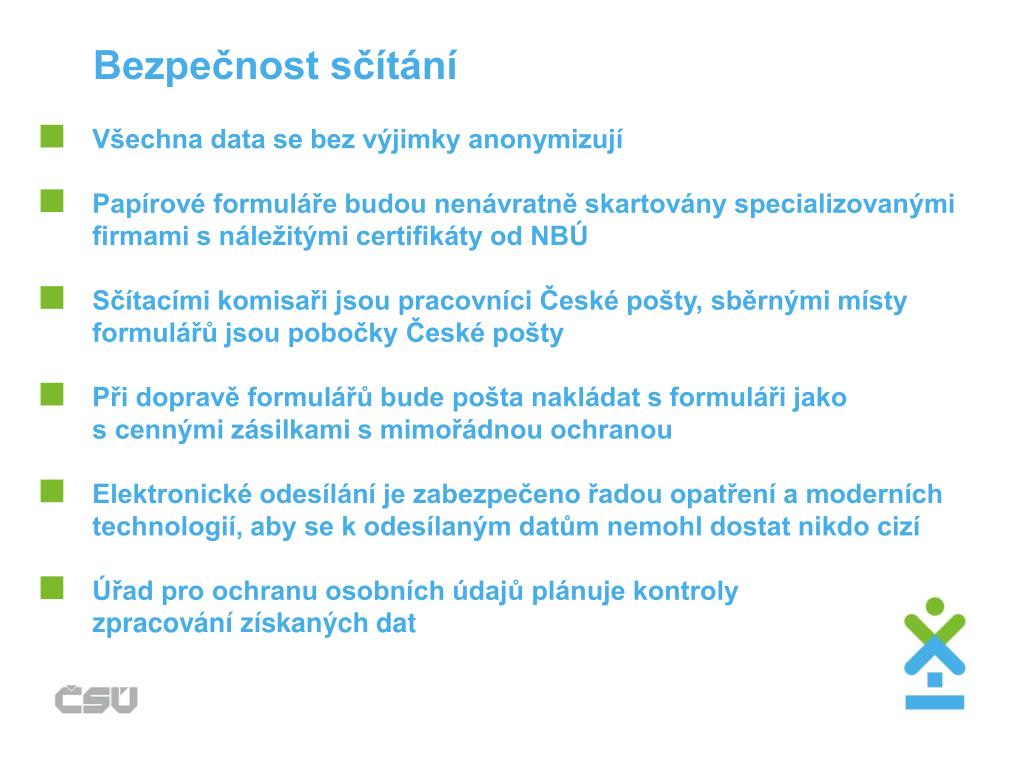 Bezpečnost sčítání

Všechna data se bez výjimky anonymizují

Papírové formuláře budou nenávratně skartovány specializovanými firmami s náležitými certifikáty od NBÚ

Sčítacími komisaři jsou pracovníci České pošty, sběrnými místy formulářů jsou pobočky České pošty

Při dopravě formulářů bude pošta nakládat s formuláři jako s cennými zásilkami s mimořádnou ochranou

Elektronické odesílání je zabezpečeno řadou opatření a moderních technologií, aby se k odesílaným datům nemohl dostat nikdo cizí

Úřad pro ochranu osobních údajů plánuje kontroly zpracování získaných dat

ČSÚ